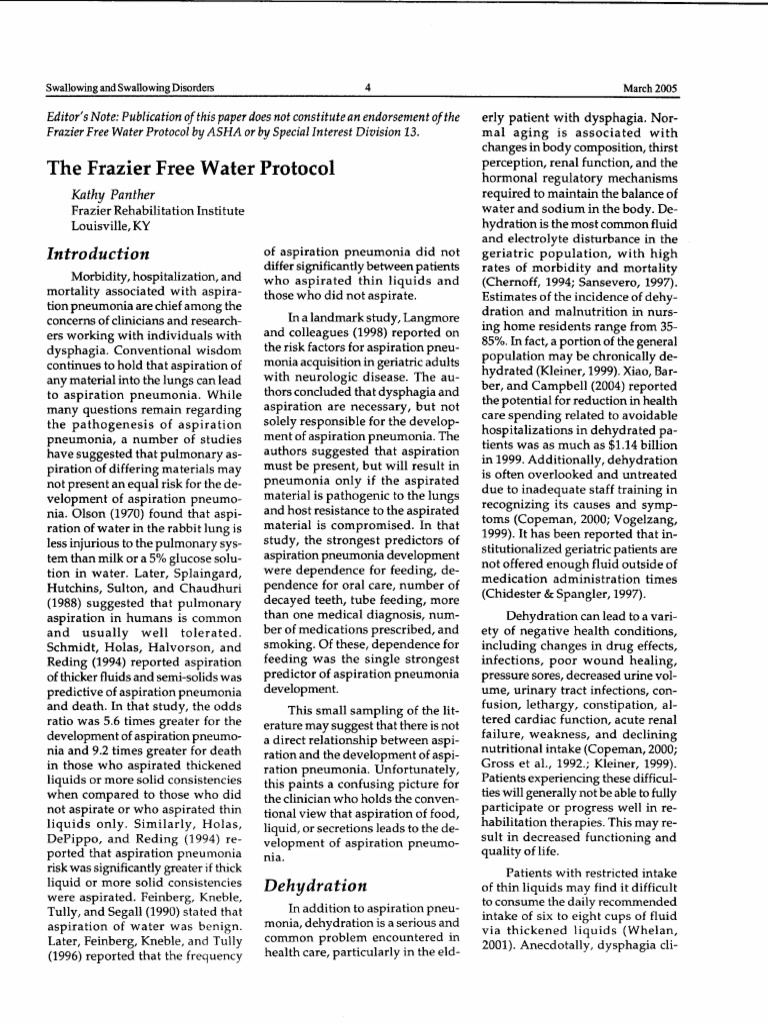 Swallowing and Swallowing Disorders

4

March 2005

Editor's Note: Publication of this paper does not constitute an endorsement of the Frazier Free Water Protocol by ASHA or by Special Interest Division 13.

The Frazier Free Water Protocol

Kathy Panther
Frazier Rehabilitation Institute
Louisville, KY

Introduction

Morbidity, hospitalization, and mortality associated with aspiration pneumonia are chief among the concerns of clinicians and researchers working with individuals with dysphagia. Conventional wisdom continues to hold that aspiration of any material into the lungs can lead to aspiration pneumonia. While many questions remain regarding the pathogenesis of aspiration pneumonia, a number of studies have suggested that pulmonary aspiration of differing materials may not present an equal risk for the development of aspiration pneumonia. Olson (1970) found that aspiration of water in the rabbit lung is less injurious to the pulmonary system than milk or a 5% glucose solution in water. Later, Splaingard, Hutchins, Sulton, and Chaudhuri (1988) suggested that pulmonary aspiration in humans is common and usually well tolerated. Schmidt, Holas, Halvorson, and Reding (1994) reported aspiration of thicker fluids and semi-solids was predictive of aspiration pneumonia and death. In that study, the odds ratio was 5.6 times greater for the development of aspiration pneumonia and 9.2 times greater for death in those who aspirated thickened liquids or more solid consistencies when compared to those who did not aspirate or who aspirated thin liquids only. Similarly, Holas, DePippo, and Reding (1994) reported that aspiration pneumonia risk was significantly greater if thick liquid or more solid consistencies were aspirated. Feinberg, Kneble, Tully, and Segall (1990) stated that aspiration of water was benign. Later, Feinberg, Kneble, and Tully (1996) reported that the frequency of aspiration pneumonia did not differ significantly between patients who aspirated thin liquids and those who did not aspirate.

In a landmark study, Langmore and colleagues (1998) reported on the risk factors for aspiration pneumonia acquisition in geriatric adults with neurologic disease. The authors concluded that dysphagia and aspiration are necessary, but not solely responsible for the development of aspiration pneumonia. The authors suggested that aspiration must be present, but will result in pneumonia only if the aspirated material is pathogenic to the lungs and host resistance to the aspirated material is compromised. In that study, the strongest predictors of aspiration pneumonia development were dependence for feeding, dependence for oral care, number of decayed teeth, tube feeding, more than one medical diagnosis, number of medications prescribed, and smoking. Of these, dependence for feeding was the single strongest predictor of aspiration pneumonia development.

This small sampling of the literature may suggest that there is not a direct relationship between aspiration and the development of aspiration pneumonia. Unfortunately, this paints a confusing picture for the clinician who holds the conventional view that aspiration of food, liquid, or secretions leads to the development of aspiration pneumonia.

Dehydration

In addition to aspiration pneumonia, dehydration is a serious and common problem encountered in health care, particularly in the elderly patient with dysphagia. Normal aging is associated with changes in body composition, thirst perception, renal function, and the hormonal regulatory mechanisms required to maintain the balance of water and sodium in the body. Dehydration is the most common fluid and electrolyte disturbance in the geriatric population, with high rates of morbidity and mortality (Chernoff, 1994; Sansevero, 1997). Estimates of the incidence of dehydration and malnutrition in nursing home residents range from 35-85%. In fact, a portion of the general population may be chronically dehydrated (Kleiner, 1999). Xiao, Barber, and Campbell (2004) reported the potential for reduction in health care spending related to avoidable hospitalizations in dehydrated patients was as much as $1.14 billion in 1999. Additionally, dehydration is often overlooked and untreated due to inadequate staff training in recognizing its causes and symptoms (Copeman, 2000; Vogelzang, 1999). It has been reported that institutionalized geriatric patients are not offered enough fluid outside of medication administration times (Chidester & Spangler, 1997).

Dehydration can lead to a variety of negative health conditions, including changes in drug effects, infections, poor wound healing, pressure sores, decreased urine volume, urinary tract infections, confusion, lethargy, constipation, altered cardiac function, acute renal failure, weakness, and declining nutritional intake (Copeman, 2000; Gross et al., 1992.; Kleiner, 1999). Patients experiencing these difficulties will generally not be able to fully participate or progress well in rehabilitation therapies. This may result in decreased functioning and quality of life.

Patients with restricted intake of thin liquids may find it difficult to consume the daily recommended intake of six to eight cups of fluid via thickened liquids (Whelan, 2001). Anecdotally, dysphagia cli-